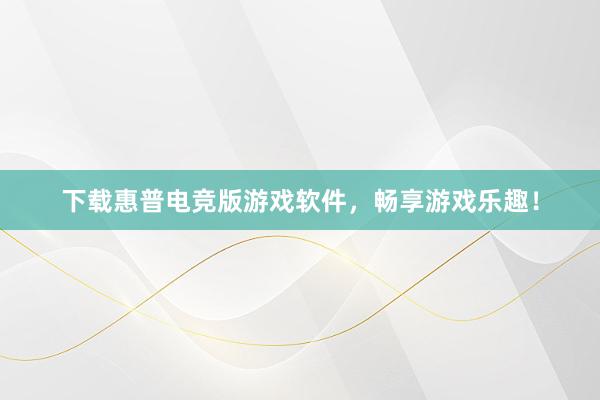 下载惠普电竞版游戏软件，畅享游戏乐趣！